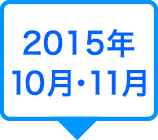 2015年
10月・11月